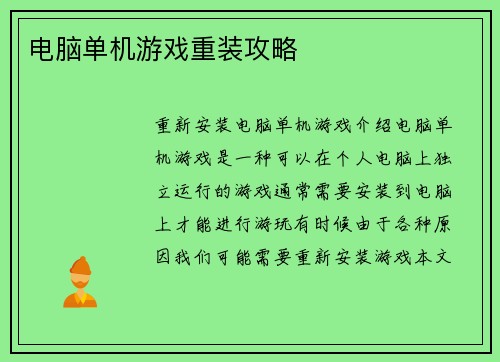 电脑单机游戏重装攻略

重新安装电脑单机游戏介绍电脑单机游戏是一种可以在个人电脑上独立运行的游戏通常需要安装到电脑上才能进行游玩有时候由于各种原因我们可能需要重新安装游戏本文